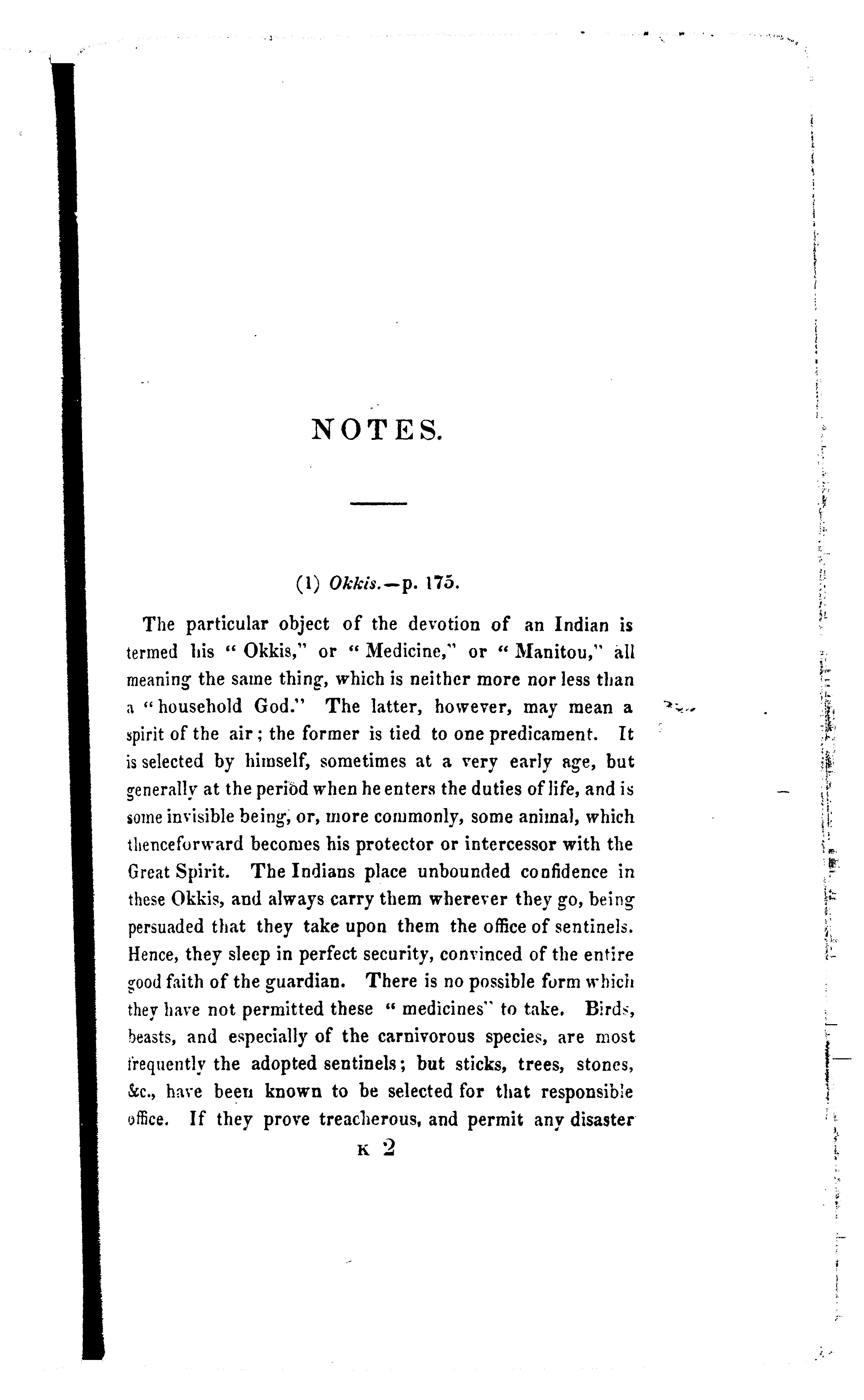 NOTES.

(1) Okkis.—p. 175.

The particular object of the devotion of an Indian is termed his "Okkis," or "Medicine," or "Manitou," all meaning the same thing, which is neither more nor less than a "household God." The latter, however, may mean a spirit of the air; the former is tied to one predicament. It is selected by himself, sometimes at a very early age, but generally at the period when he enters the duties of life, and is some invisible being, or, more commonly, some animal, which thenceforward becomes his protector or intercessor with the Great Spirit. The Indians place unbounded confidence in these Okkis, and always carry them wherever they go, being persuaded that they take upon them the office of sentinels. Hence, they sleep in perfect security, convinced of the entire good faith of the guardian. There is no possible form which they have not permitted these "medicines" to take. Birds, beasts, and especially of the carnivorous species, are most frequently the adopted sentinels; but sticks, trees, stones, &c., have been known to be selected for that responsible office. If they prove treacherous, and permit any disaster

K 2